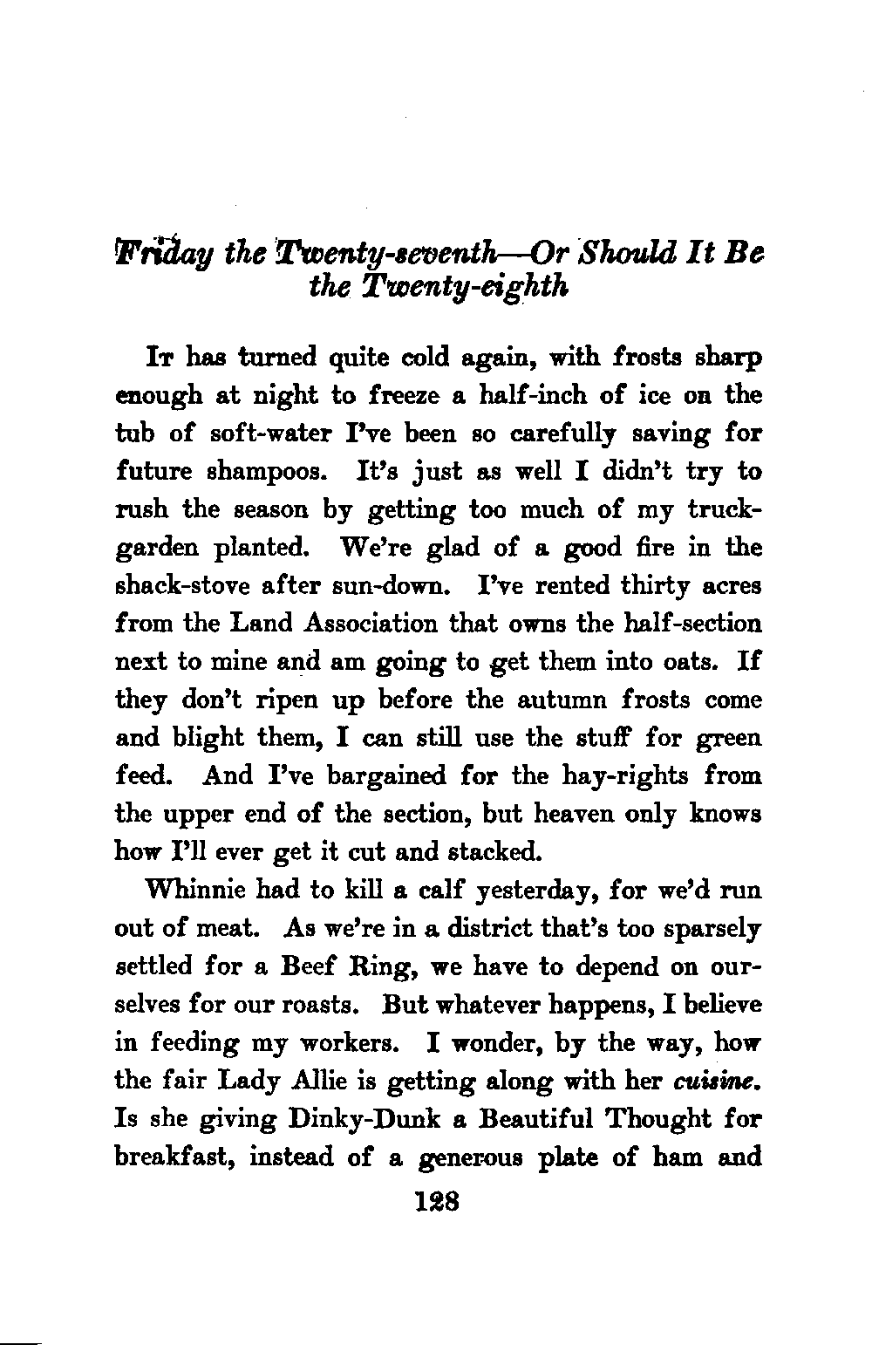 Friday the Twenty-seventh—Or Should It Be the Twenty-eighth

It has turned quite cold again, with frosts sharp enough at night to freeze a half-inch of ice on the tub of soft-water I've been so carefully saving for future shampoos. It's just as well I didn't try to rush the season by getting too much of my truck-garden planted. We're glad of a good fire in the shack-stove after sun-down. I've rented thirty acres from the Land Association that owns the half-section next to mine and am going to get them into oats. If they don't ripen up before the autumn frosts come and blight them, I can still use the stuff for green feed. And I've bargained for the hay-rights from the upper end of the section, but heaven only knows how I'll ever get it cut and stacked.

Whinnie had to kill a calf yesterday, for we'd run out of meat. As we're in a district that's too sparsely settled for a Beef Ring, we have to depend on ourselves for our roasts. But whatever happens, I believe in feeding my workers. I wonder, by the way, how the fair Lady Allie is getting along with her cuisine. Is she giving Dinky-Dunk a Beautiful Thought for breakfast, instead of a generous plate of ham and

128